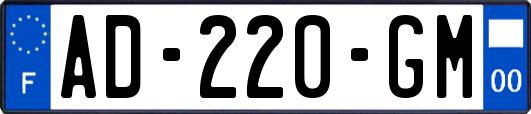 F
AD-220-GM
00